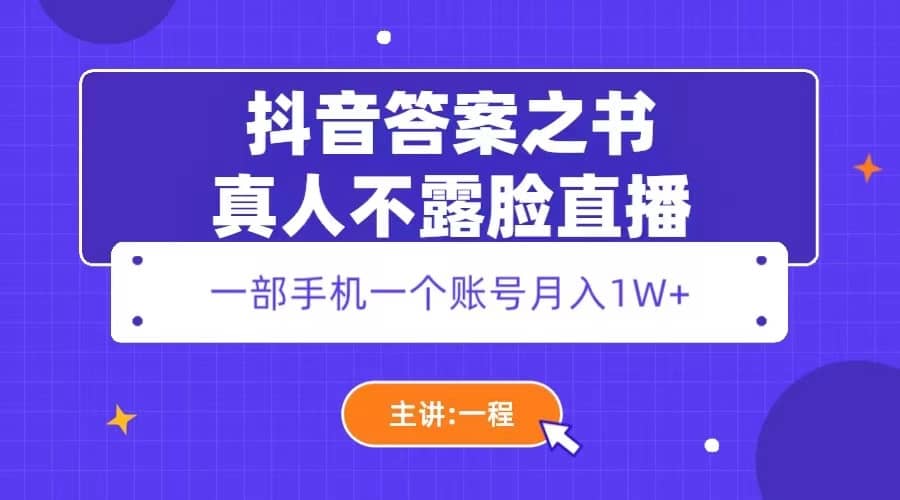 抖音答案之书
真人不露脸直播

一部手机一个账号月入1W+

主讲:一程